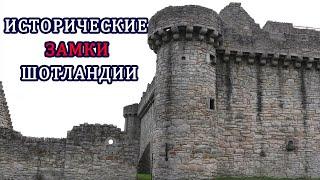 ИСТОРИЧЕСКИЕ
ЗАМКИ
ШОТЛАНДИИ